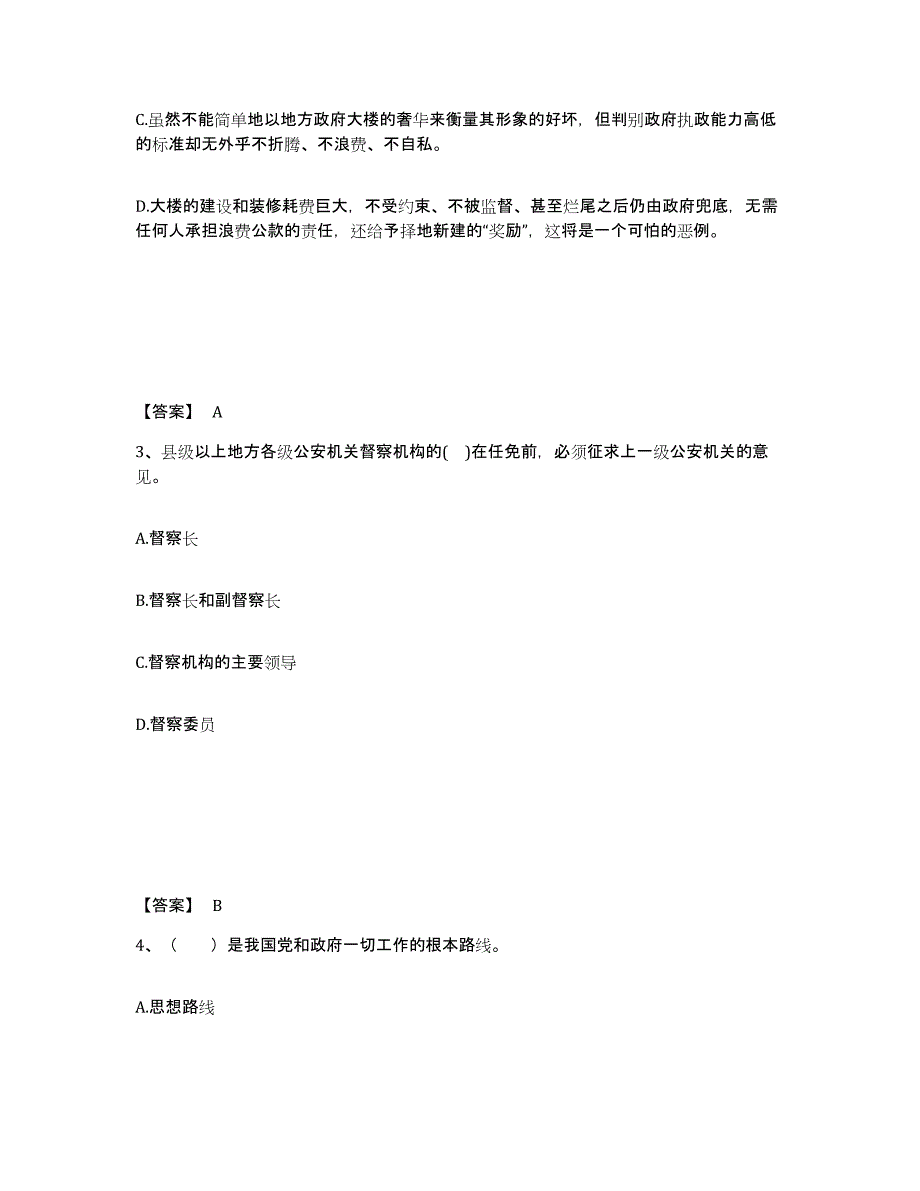 C.虽然不能简单地以地方政府大楼的奢华来衡量其形象的好坏，但判别政府执政能力高低的标准却无外乎不折腾、不浪费、不自私。

D.大楼的建设和装修耗费巨大，不受约束、不被监督、甚至烂尾之后仍由政府兜底，无需任何人承担浪费公款的责任，还给予择地新建的“奖励”，这将是一个可怕的恶例。

【答案】 A

3、县级以上地方各级公安机关督察机构的( )在任免前，必须征求上一级公安机关的意见。

A.督察长

B.督察长和副督察长

C.督察机构的主要领导

D.督察委员

【答案】 B

4、（ ）是我国党和政府一切工作的根本路线。

A.思想路线